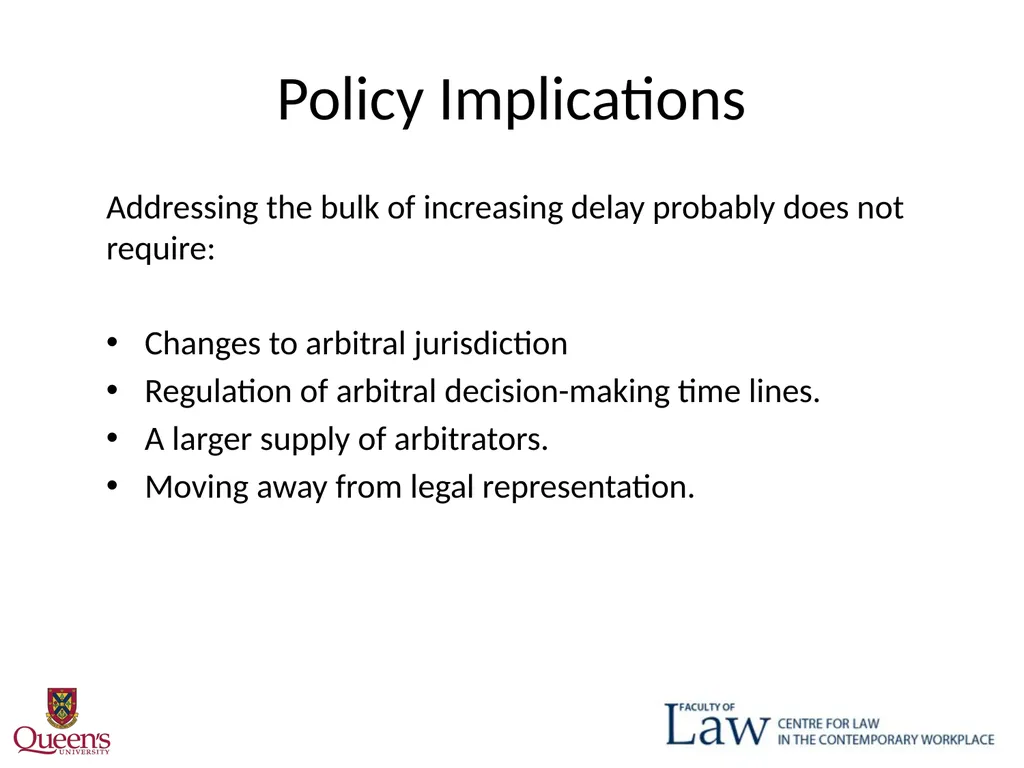 Policy Implications

Addressing the bulk of increasing delay probably does not require:

• Changes to arbitral jurisdiction
• Regulation of arbitral decision-making time lines.
• A larger supply of arbitrators.
• Moving away from legal representation.

Queen's UNIVERSITY

FACULTY OF Law CENTRE FOR LAW IN THE CONTEMPORARY WORKPLACE